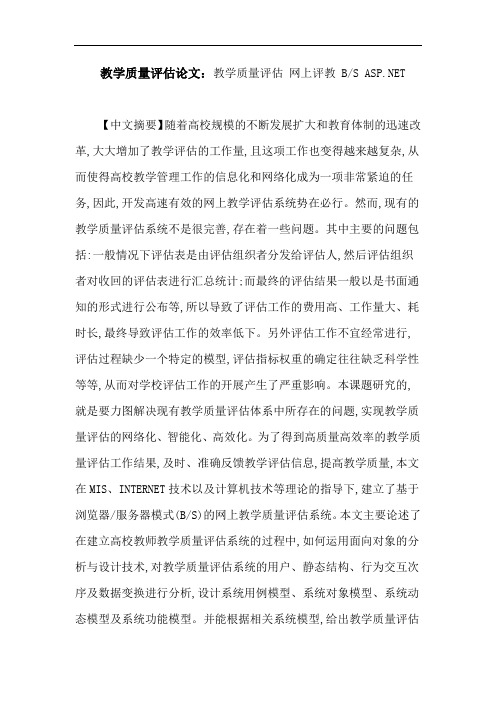 教学质量评估论文：教学质量评估 网上评教 B/S ASP.NET

【中文摘要】随着高校规模的不断发展扩大和教育体制的迅速改革,大大增加了教学评估的工作量,且这项工作也变得越来越复杂,从而使得高校教学管理工作的信息化和网络化成为一项非常紧迫的任务,因此,开发高速有效的网上教学评估系统势在必行。然而,现有的教学质量评估系统不是很完善,存在着一些问题。其中主要的问题包括:一般情况下评估表是由评估组织者分发给评估人,然后评估组织者对收回的评估表进行汇总统计;而最终的评估结果一般以是书面通知的形式进行公布等,所以导致了评估工作的费用高、工作量大、耗时长,最终导致评估工作的效率低下。另外评估工作不宜经常进行,评估过程缺少一个特定的模型,评估指标权重的确定往往缺乏科学性等等,从而对学校评估工作的开展产生了严重影响。本课题研究的,就是要力图解决现有教学质量评估体系中所存在的问题,实现教学质量评估的网络化、智能化、高效化。为了得到高质量高效率的教学质量评估工作结果,及时、准确反馈教学评估信息,提高教学质量,本文在MIS、INTERNET技术以及计算机技术等理论的指导下,建立了基于浏览器/服务器模式(B/S)的网上教学质量评估系统。本文主要论述了在建立高校教师教学质量评估系统的过程中,如何运用面向对象的分析与设计技术,对教学质量评估系统的用户、静态结构、行为交互次序及数据变换进行分析,设计系统用例模型、系统对象模型、系统动态模型及系统功能模型。并能根据相关系统模型,给出教学质量评估